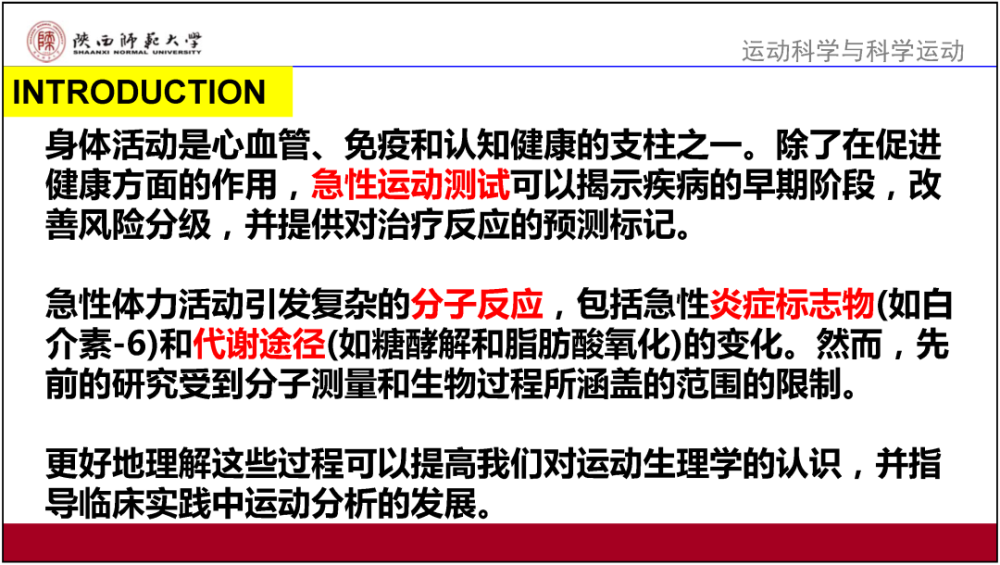 陕西师范大学
SHAANXI NORMAL UNIVERSITY

运动科学与科学运动

INTRODUCTION

身体活动是心血管、免疫和认知健康的支柱之一。除了在促进健康方面的作用，急性运动测试可以揭示疾病的早期阶段，改善风险分级，并提供对治疗反应的预测标记。

急性体力活动引发复杂的分子反应，包括急性炎症标志物(如白介素-6)和代谢途径(如糖酵解和脂肪酸氧化)的变化。然而，先前的研究受到分子测量和生物过程所涵盖的范围的限制。

更好地理解这些过程可以提高我们对运动生理学的认识，并指导临床实践中运动分析的发展。